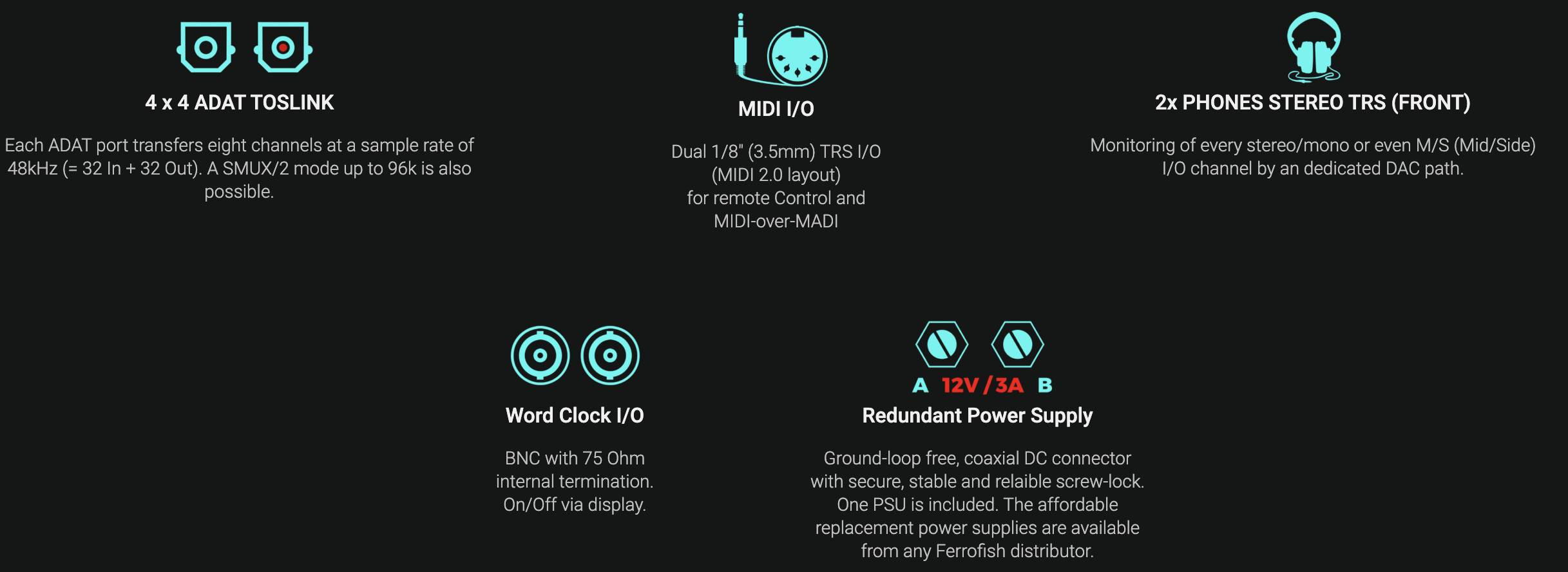 4 x 4 ADAT TOSLINK

Each ADAT port transfers eight channels at a sample rate of 48kHz (= 32 In + 32 Out). A SMUX/2 mode up to 96k is also possible.

MIDI I/O

Dual 1/8" (3.5mm) TRS I/O (MIDI 2.0 layout) for remote Control and MIDI-over-MADI

2x PHONES STEREO TRS (FRONT)

Monitoring of every stereo/mono or even M/S (Mid/Side) I/O channel by an dedicated DAC path.

Word Clock I/O

BNC with 75 Ohm internal termination. On/Off via display.

A 12V / 3A B

Redundant Power Supply

Ground-loop free, coaxial DC connector with secure, stable and relaible screw-lock. One PSU is included. The affordable replacement power supplies are available from any Ferrofish distributor.